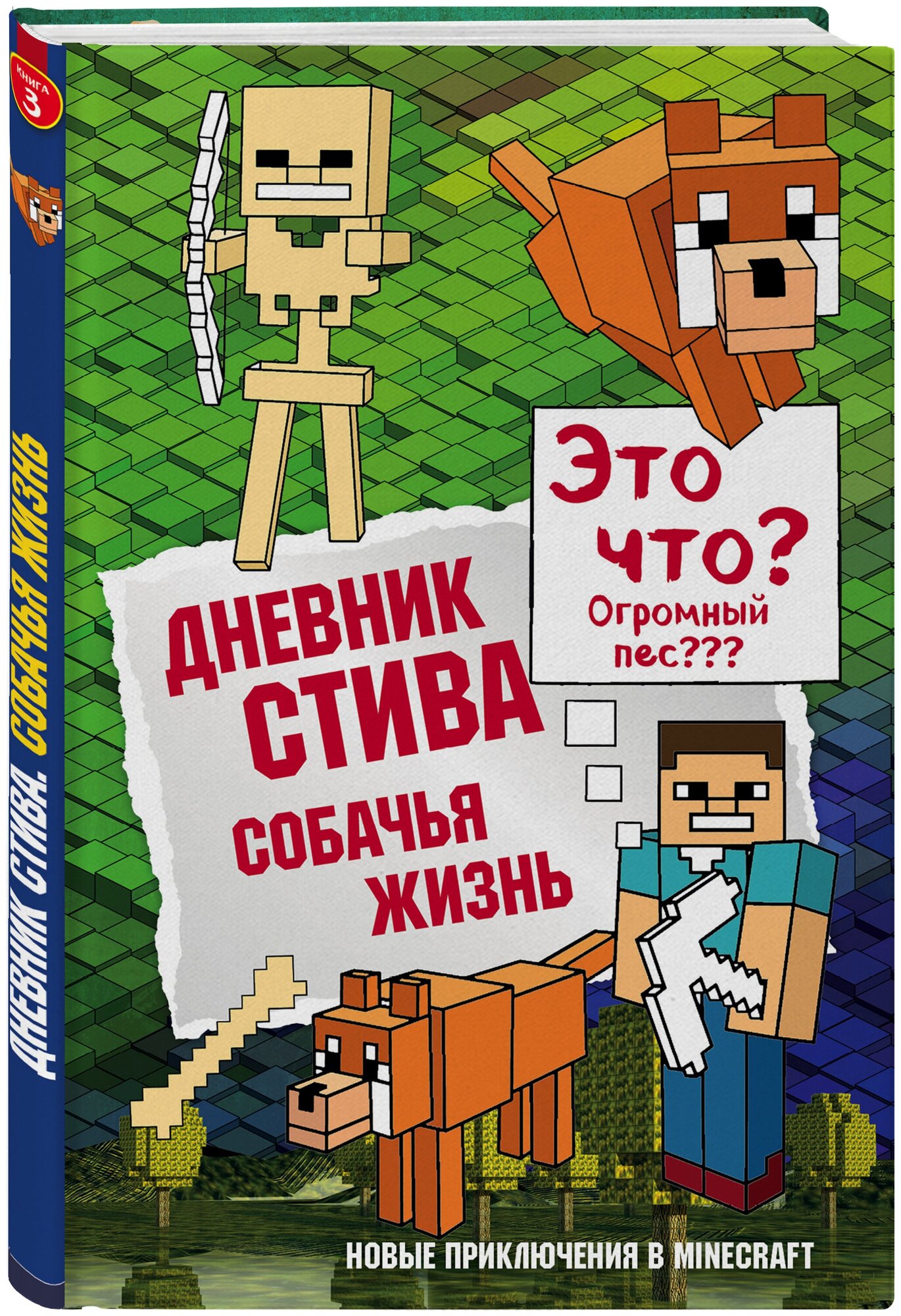 КНИГА 3

ДНЕВНИК СТИВА. СОБАЧЬЯ ЖИЗНЬ

Это что? Огромный пес???

ДНЕВНИК СТИВА

СОБАЧЬЯ ЖИЗНЬ

НОВЫЕ ПРИКЛЮЧЕНИЯ В MINECRAFT